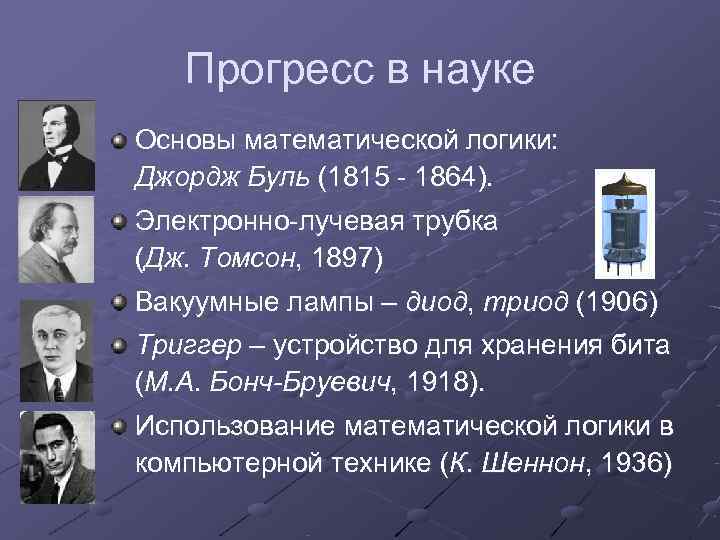 Прогресс в науке

Основы математической логики: Джордж Буль (1815 - 1864).

Электронно-лучевая трубка (Дж. Томсон, 1897)

Вакуумные лампы – диод, триод (1906)

Триггер – устройство для хранения бита (М.А. Бонч-Бруевич, 1918).

Использование математической логики в компьютерной технике (К. Шеннон, 1936)